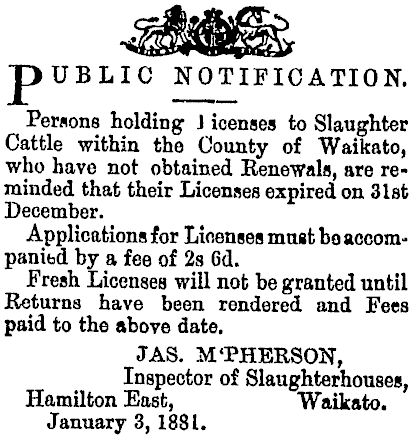 PUBLIC NOTIFICATION.

Persons holding Licenses to Slaughter Cattle within the County of Waikato, who have not obtained Renewals, are reminded that their Licenses expired on 31st December.

Applications for Licenses must be accompanied by a fee of 2s 6d.

Fresh Licenses will not be granted until Returns have been rendered and Fees paid to the above date.

JAS. M'PHERSON,
Inspector of Slaughterhouses,
Waikato.

Hamilton East,
January 3, 1881.